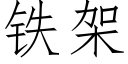 铁架